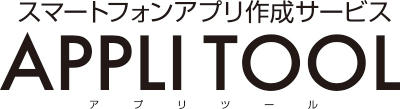 スマートフォンアプリ作成サービス
APPLI TOOL
アプリツール